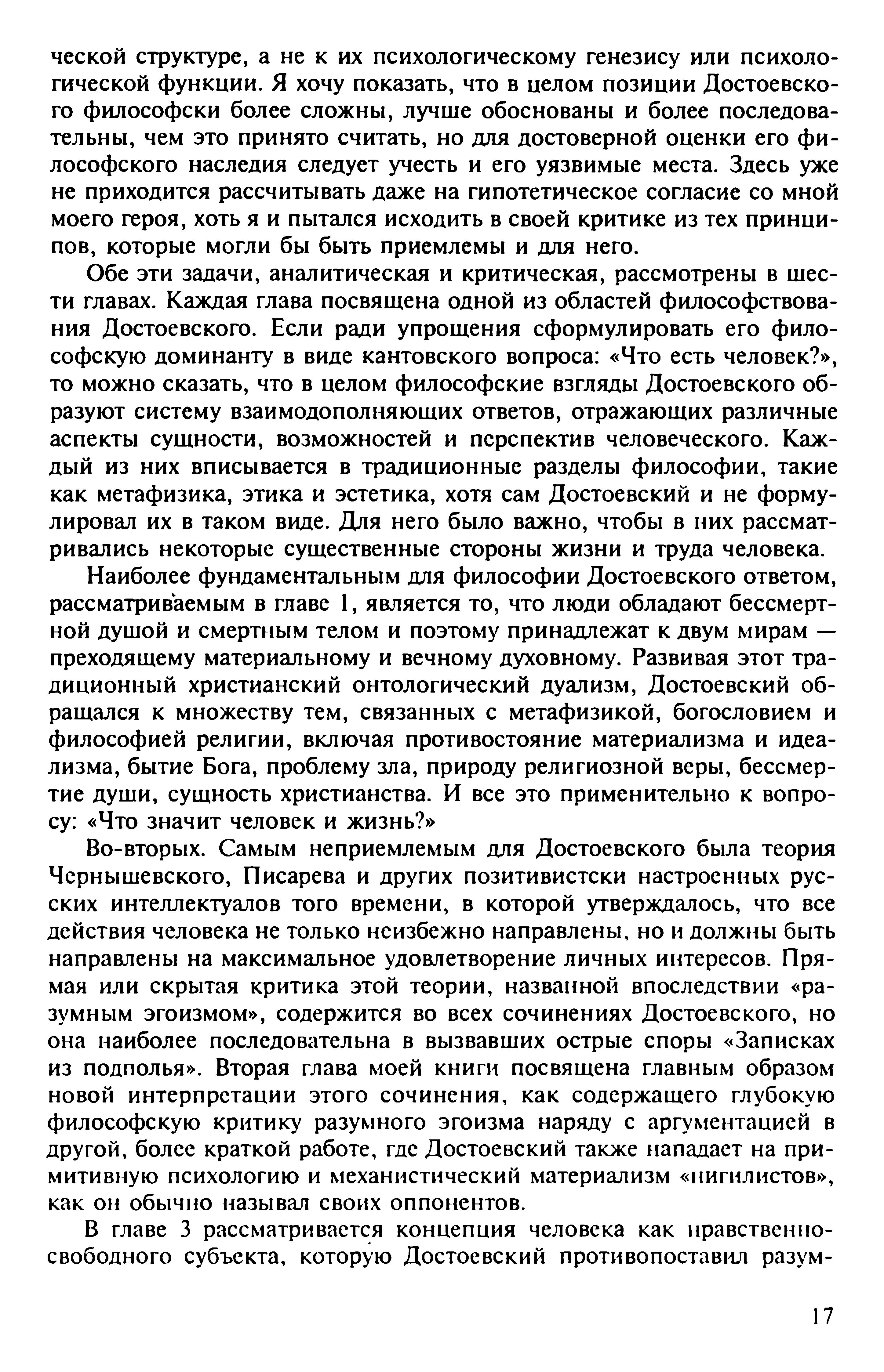 ческой структуре, а не к их психологическому генезису или психологической функции. Я хочу показать, что в целом позиции Достоевского философски более сложны, лучше обоснованы и более последовательны, чем это принято считать, но для достоверной оценки его философского наследия следует учесть и его уязвимые места. Здесь уже не приходится рассчитывать даже на гипотетическое согласие со мной моего героя, хоть я и пытался исходить в своей критике из тех принципов, которые могли бы быть приемлемы и для него.

Обе эти задачи, аналитическая и критическая, рассмотрены в шести главах. Каждая глава посвящена одной из областей философствования Достоевского. Если ради упрощения сформулировать его философскую доминанту в виде кантовского вопроса: «Что есть человек?», то можно сказать, что в целом философские взгляды Достоевского образуют систему взаимодополняющих ответов, отражающих различные аспекты сущности, возможностей и перспектив человеческого. Каждый из них вписывается в традиционные разделы философии, такие как метафизика, этика и эстетика, хотя сам Достоевский и не формулировал их в таком виде. Для него было важно, чтобы в них рассматривались некоторые существенные стороны жизни и труда человека.

Наиболее фундаментальным для философии Достоевского ответом, рассматриваемым в главе 1, является то, что люди обладают бессмертной душой и смертным телом и поэтому принадлежат к двум мирам — преходящему материальному и вечному духовному. Развивая этот традиционный христианский онтологический дуализм, Достоевский обращался к множеству тем, связанных с метафизикой, богословием и философией религии, включая противостояние материализма и идеализма, бытие Бога, проблему зла, природу религиозной веры, бессмертие души, сущность христианства. И все это применительно к вопросу: «Что значит человек и жизнь?»

Во-вторых. Самым неприемлемым для Достоевского была теория Чернышевского, Писарева и других позитивистски настроенных русских интеллектуалов того времени, в которой утверждалось, что все действия человека не только неизбежно направлены, но и должны быть направлены на максимальное удовлетворение личных интересов. Прямая или скрытая критика этой теории, названной впоследствии «разумным эгоизмом», содержится во всех сочинениях Достоевского, но она наиболее последовательна в вызвавших острые споры «Записках из подполья». Вторая глава моей книги посвящена главным образом новой интерпретации этого сочинения, как содержащего глубокую философскую критику разумного эгоизма наряду с аргументацией в другой, более краткой работе, где Достоевский также нападает на примитивную психологию и механистический материализм «нигилистов», как он обычно называл своих оппонентов.

В главе 3 рассматривается концепция человека как нравственно-свободного субъекта, которую Достоевский противопоставил разум-

17